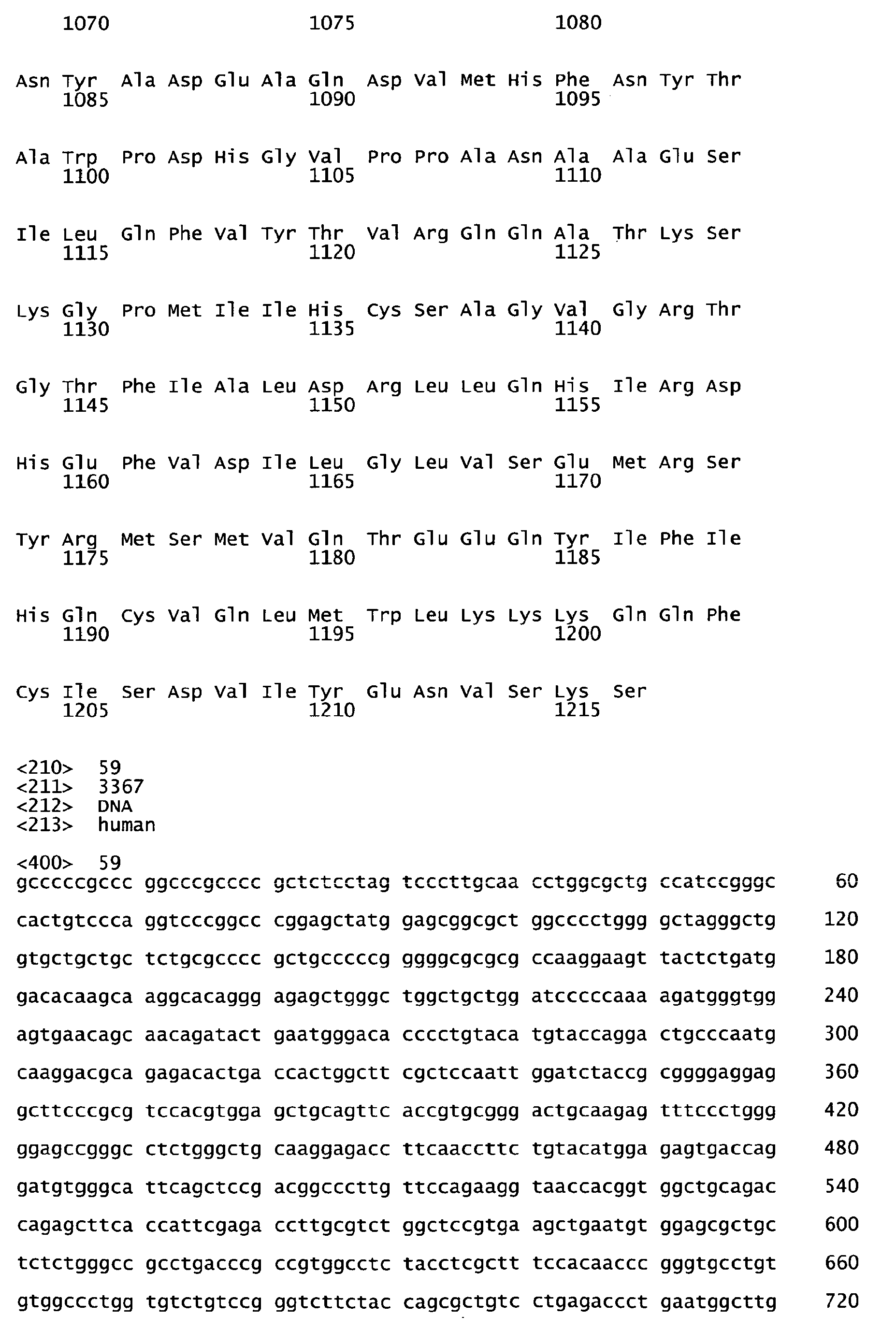 1070 1075 1080

Asn Tyr Ala Asp Glu Ala Gln Asp Val Met His Phe Asn Tyr Thr
1085 1090 1095

Ala Trp Pro Asp His Gly Val Pro Pro Ala Asn Ala Ala Glu Ser
1100 1105 1110

Ile Leu Gln Phe Val Tyr Thr Val Arg Gln Gln Ala Thr Lys Ser
1115 1120 1125

Lys Gly Pro Met Ile Ile His Cys Ser Ala Gly Val Gly Arg Thr
1130 1135 1140

Gly Thr Phe Ile Ala Leu Asp Arg Leu Leu Gln His Ile Arg Asp
1145 1150 1155

His Glu Phe Val Asp Ile Leu Gly Leu Val Ser Glu Met Arg Ser
1160 1165 1170

Tyr Arg Met Ser Met Val Gln Thr Glu Glu Gln Tyr Ile Phe Ile
1175 1180 1185

His Gln Cys Val Gln Leu Met Trp Leu Lys Lys Lys Gln Gln Phe
1190 1195 1200

Cys Ile Ser Asp Val Ile Tyr Glu Asn Val Ser Lys Ser
1205 1210 1215

<210> 59
<211> 3367
<212> DNA
<213> human

<400> 59
gcccccgccc ggcccgcccc gctctcctag tcccttgcaa cctggcgctg ccatccgggc 60

cactgtccca ggtcccggcc cggagctatg gagcggcgct ggcccctggg gctagggctg 120

gtgctgctgc tctgcgcccc gctgcccccg ggggcgcgcg ccaaggaagt tactctgatg 180

gacacaagca aggcacaggg agagctgggc tggctgctgg atcccccaaa agatgggtgg 240

agtgaacagc aacagatact gaatgggaca cccctgtaca tgtaccagga ctgcccaatg 300

caaggacgca gagacactga ccactggctt cgctccaatt ggatctaccg cggggaggag 360

gcttcccgcg tccacgtgga gctgcagttc accgtgcggg actgcaagag tttccctggg 420

ggagccgggc ctctgggctg caaggagacc ttcaaccttc tgtacatgga gagtgaccag 480

gatgtgggca ttcagctccg acggcccttg ttccagaagg taaccacggt ggctgcagac 540

cagagcttca ccattcgaga ccttgcgtct ggctccgtga agctgaatgt ggagcgctgc 600

tctctgggcc gcctgacccg ccgtggcctc tacctcgctt tccacaaccc gggtgcctgt 660

gtggccctgg tgtctgtccg ggtcttctac cagcgctgtc ctgagaccct gaatggcttg 720